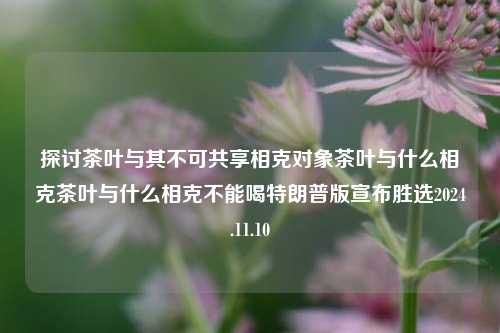 探讨茶叶与其不可共享相克对象茶叶与什么相克茶叶与什么相克不能喝特朗普版宣布胜选2024.11.10